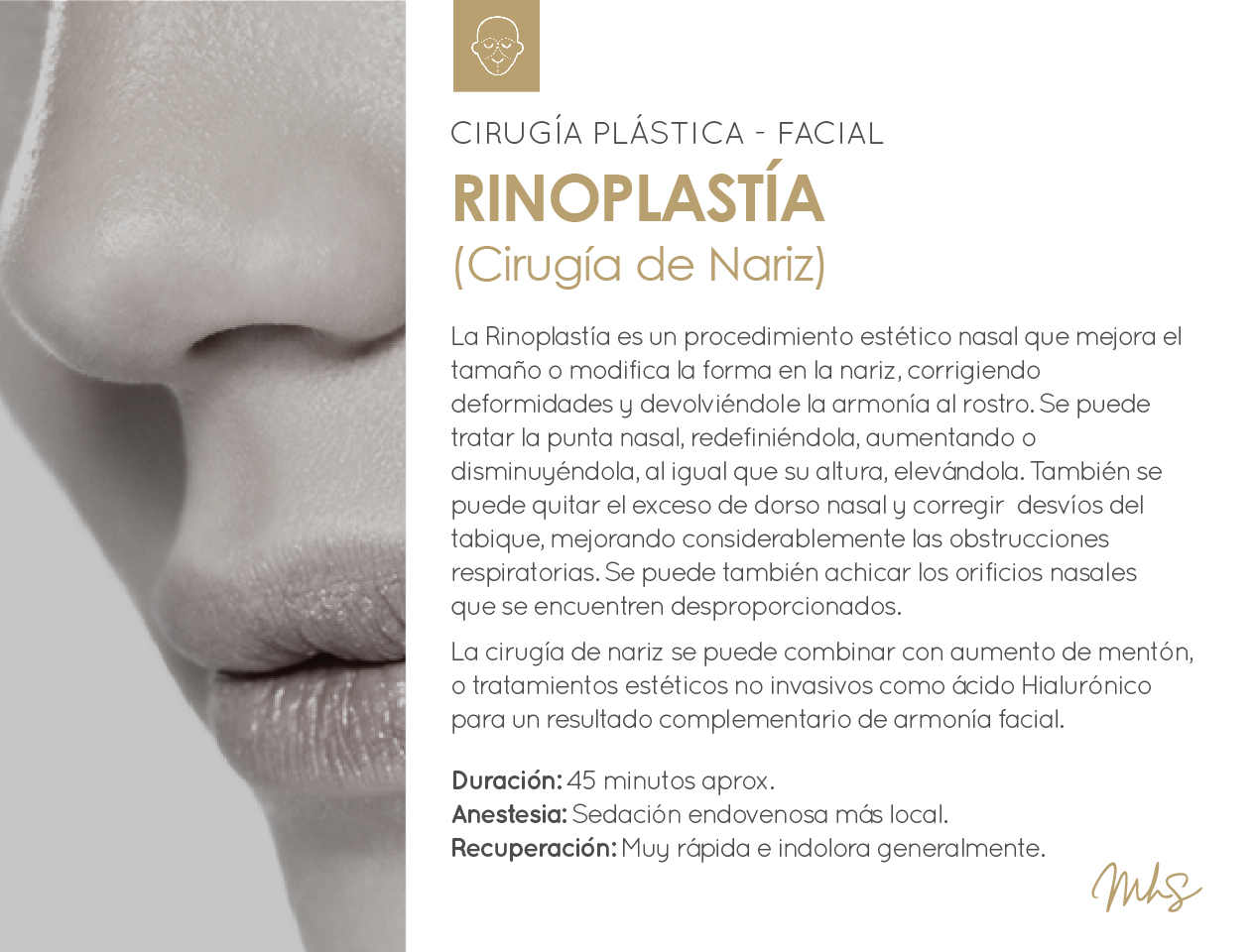 CIRUGÍA PLÁSTICA - FACIAL

RINOPLASTÍA

(Cirugía de Nariz)

La Rinoplastía es un procedimiento estético nasal que mejora el tamaño o modifica la forma en la nariz, corrigiendo deformidades y devolviéndole la armonía al rostro. Se puede tratar la punta nasal, redefiniéndola, aumentando o disminuyéndola, al igual que su altura, elevándola. También se puede quitar el exceso de dorso nasal y corregir desvíos del tabique, mejorando considerablemente las obstrucciones respiratorias. Se puede también achicar los orificios nasales que se encuentren desproporcionados.

La cirugía de nariz se puede combinar con aumento de mentón, o tratamientos estéticos no invasivos como ácido Hialurónico para un resultado complementario de armonía facial.

Duración: 45 minutos aprox.
Anestesia: Sedación endovenosa más local.
Recuperación: Muy rápida e indolora generalmente.

MhS